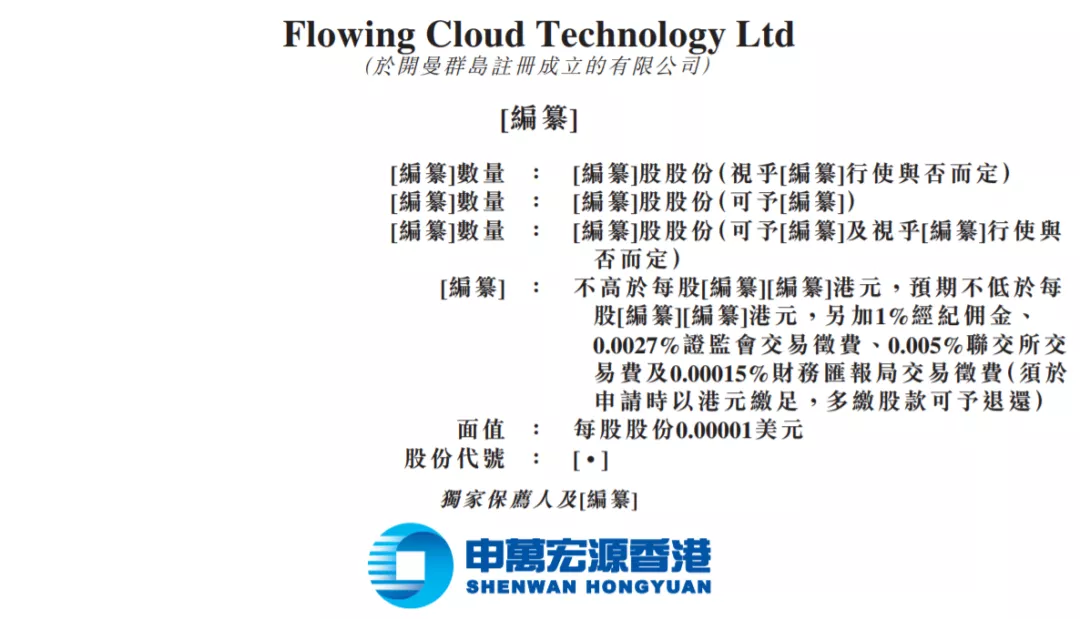 Flowing Cloud Technology Ltd
(於開曼群島註冊成立的有限公司)

[編纂]

[編纂]數量 : [編纂]股股份(視乎[編纂]行使與否而定)
[編纂]數量 : [編纂]股股份(可予[編纂])
[編纂]數量 : [編纂]股股份(可予[編纂]及視乎[編纂]行使與否而定)
[編纂] : 不高於每股[編纂][編纂]港元,預期不低於每股[編纂][編纂]港元,另加1%經紀佣金、0.0027%證監會交易徵費、0.005%聯交所交易費及0.00015%財務匯報局交易徵費(須於申請時以港元繳足,多繳股款可予退還)
面值 : 每股股份0.00001美元
股份代號 : [•]

獨家保薦人及[編纂]

申萬宏源香港
SHENWAN HONGYUAN